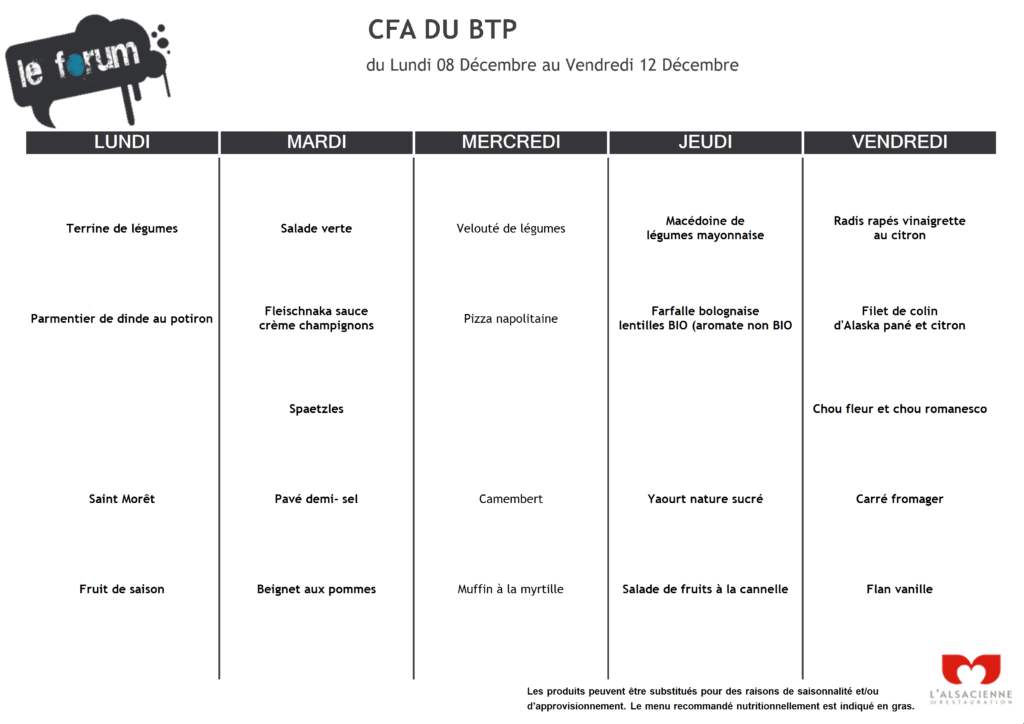 le forum

CFA DU BTP

du Lundi 08 Décembre au Vendredi 12 Décembre

| LUNDI | MARDI | MERCREDI | JEUDI | VENDREDI |
|---|---|---|---|---|
| Terrine de légumes | Salade verte | Velouté de légumes | Macédoine de légumes mayonnaise | Radis rapés vinaigrette au citron |
| Parmentier de dinde au potiron | Fleischnaka sauce crème champignons | Pizza napolitaine | Farfalle bolognaise lentilles BIO (aromate non BIO | Filet de colin d'Alaska pané et citron |
|  | Spaetzles |  |  | Chou fleur et chou romanesco |
| Saint Morêt | Pavé demi- sel | Camembert | Yaourt nature sucré | Carré fromager |
| Fruit de saison | Beignet aux pommes | Muffin à la myrtille | Salade de fruits à la cannelle | Flan vanille |

Les produits peuvent être substitués pour des raisons de saisonnalité et/ou d'approvisionnement. Le menu recommandé nutritionnellement est indiqué en gras.

L'ALSACIENNE DE RESTAURATION